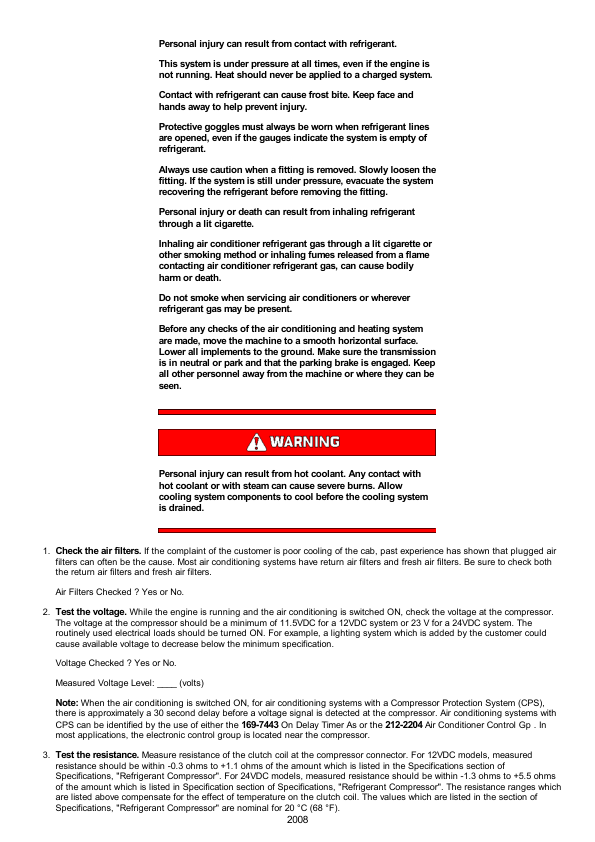 Personal injury can result from contact with refrigerant.

This system is under pressure at all times, even if the engine is not running. Heat should never be applied to a charged system.

Contact with refrigerant can cause frost bite. Keep face and hands away to help prevent injury.

Protective goggles must always be worn when refrigerant lines are opened, even if the gauges indicate the system is empty of refrigerant.

Always use caution when a fitting is removed. Slowly loosen the fitting. If the system is still under pressure, evacuate the system recovering the refrigerant before removing the fitting.

Personal injury or death can result from inhaling refrigerant through a lit cigarette.

Inhaling air conditioner refrigerant gas through a lit cigarette or other smoking method or inhaling fumes released from a flame contacting air conditioner refrigerant gas, can cause bodily harm or death.

Do not smoke when servicing air conditioners or wherever refrigerant gas may be present.

Before any checks of the air conditioning and heating system are made, move the machine to a smooth horizontal surface. Lower all implements to the ground. Make sure the transmission is in neutral or park and that the parking brake is engaged. Keep all other personnel away from the machine or where they can be seen.

WARNING

Personal injury can result from hot coolant. Any contact with hot coolant or with steam can cause severe burns. Allow cooling system components to cool before the cooling system is drained.

1. **Check the air filters.** If the complaint of the customer is poor cooling of the cab, past experience has shown that plugged air filters can often be the cause. Most air conditioning systems have return air filters and fresh air filters. Be sure to check both the return air filters and fresh air filters.

Air Filters Checked ? Yes or No.

2. **Test the voltage.** While the engine is running and the air conditioning is switched ON, check the voltage at the compressor. The voltage at the compressor should be a minimum of 11.5VDC for a 12VDC system or 23 V for a 24VDC system. The routinely used electrical loads should be turned ON. For example, a lighting system which is added by the customer could cause available voltage to decrease below the minimum specification.

Voltage Checked ? Yes or No.

Measured Voltage Level: ____ (volts)

**Note:** When the air conditioning is switched ON, for air conditioning systems with a Compressor Protection System (CPS), there is approximately a 30 second delay before a voltage signal is detected at the compressor. Air conditioning systems with CPS can be identified by the use of either the **169-7443** On Delay Timer As or the **212-2204** Air Conditioner Control Gp . In most applications, the electronic control group is located near the compressor.

3. **Test the resistance.** Measure resistance of the clutch coil at the compressor connector. For 12VDC models, measured resistance should be within -0.3 ohms to +1.1 ohms of the amount which is listed in the Specifications section of Specifications, "Refrigerant Compressor". For 24VDC models, measured resistance should be within -1.3 ohms to +5.5 ohms of the amount which is listed in Specification section of Specifications, "Refrigerant Compressor". The resistance ranges which are listed above compensate for the effect of temperature on the clutch coil. The values which are listed in the section of Specifications, "Refrigerant Compressor" are nominal for 20 °C (68 °F).

2008